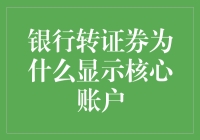 银行转证券为什么显示核心账户